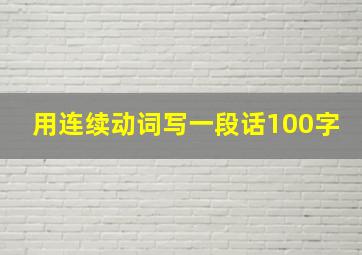 用连续动词写一段话100字